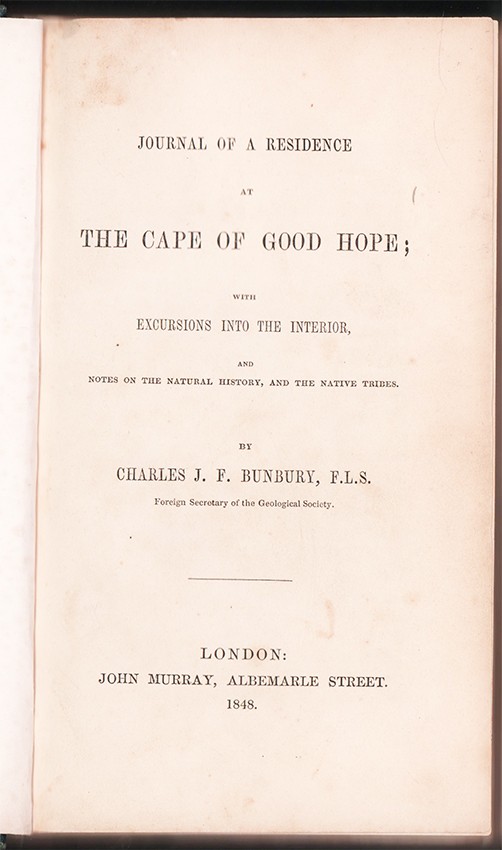 JOURNAL OF A RESIDENCE

AT

THE CAPE OF GOOD HOPE;

WITH

EXCURSIONS INTO THE INTERIOR,

AND

NOTES ON THE NATURAL HISTORY, AND THE NATIVE TRIBES.

BY

CHARLES J. F. BUNBURY, F.L.S.

Foreign Secretary of the Geological Society.

LONDON:

JOHN MURRAY, ALBEMARLE STREET.

1848.